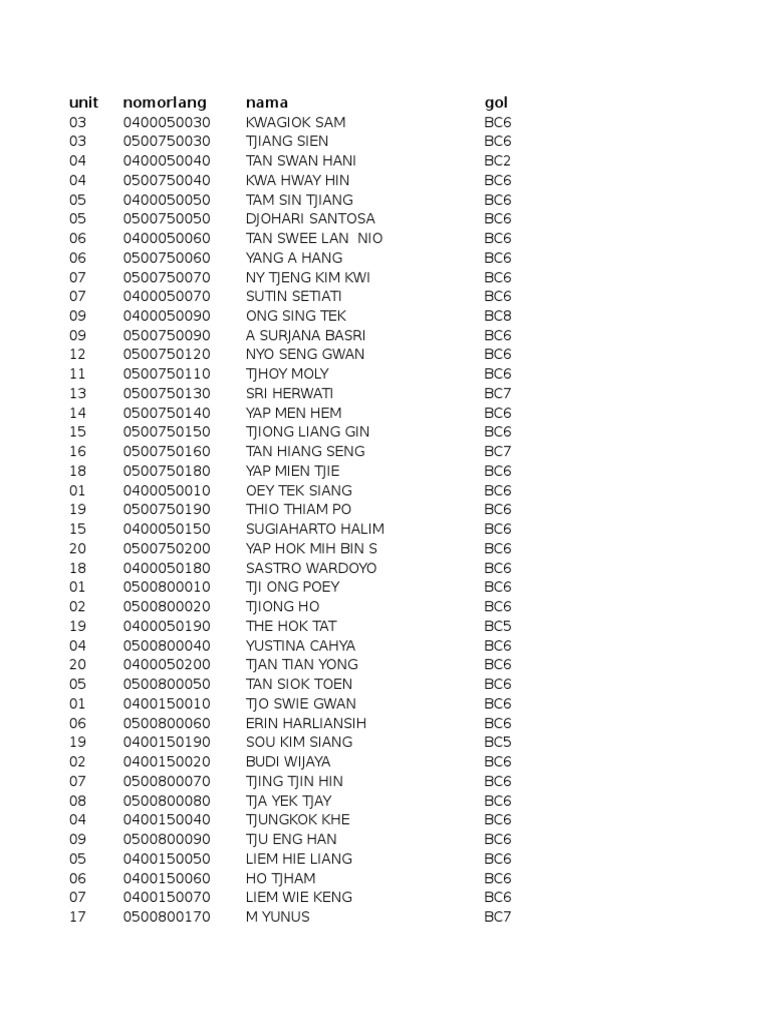 | unit | nomorlang | nama | gol |
|---|---|---|---|
| 03 | 0400050030 | KWAGIOK SAM | BC6 |
| 03 | 0500750030 | TJIANG SIEN | BC6 |
| 04 | 0400050040 | TAN SWAN HANI | BC2 |
| 04 | 0500750040 | KWA HWAY HIN | BC6 |
| 05 | 0400050050 | TAM SIN TJIANG | BC6 |
| 05 | 0500750050 | DJOHARI SANTOSA | BC6 |
| 06 | 0400050060 | TAN SWEE LAN NIO | BC6 |
| 06 | 0500750060 | YANG A HANG | BC6 |
| 07 | 0500750070 | NY TJENG KIM KWI | BC6 |
| 07 | 0400050070 | SUTIN SETIATI | BC6 |
| 09 | 0400050090 | ONG SING TEK | BC8 |
| 09 | 0500750090 | A SURJANA BASRI | BC6 |
| 12 | 0500750120 | NYO SENG GWAN | BC6 |
| 11 | 0500750110 | TJHOY MOLY | BC6 |
| 13 | 0500750130 | SRI HERWATI | BC7 |
| 14 | 0500750140 | YAP MEN HEM | BC6 |
| 15 | 0500750150 | TJIONG LIANG GIN | BC6 |
| 16 | 0500750160 | TAN HIANG SENG | BC7 |
| 18 | 0500750180 | YAP MIEN TJIE | BC6 |
| 01 | 0400050010 | OEY TEK SIANG | BC6 |
| 19 | 0500750190 | THIO THIAM PO | BC6 |
| 15 | 0400050150 | SUGIAHARTO HALIM | BC6 |
| 20 | 0500750200 | YAP HOK MIH BIN S | BC6 |
| 18 | 0400050180 | SASTRO WARDOYO | BC6 |
| 01 | 0500800010 | TJI ONG POEY | BC6 |
| 02 | 0500800020 | TJIONG HO | BC6 |
| 19 | 0400050190 | THE HOK TAT | BC5 |
| 04 | 0500800040 | YUSTINA CAHYA | BC6 |
| 20 | 0400050200 | TJAN TIAN YONG | BC6 |
| 05 | 0500800050 | TAN SIOK TOEN | BC6 |
| 01 | 0400150010 | TJO SWIE GWAN | BC6 |
| 06 | 0500800060 | ERIN HARLIANSIH | BC6 |
| 19 | 0400150190 | SOU KIM SIANG | BC5 |
| 02 | 0400150020 | BUDI WIJAYA | BC6 |
| 07 | 0500800070 | TJING TJIN HIN | BC6 |
| 08 | 0500800080 | TJA YEK TJAY | BC6 |
| 04 | 0400150040 | TJUNGKOK KHE | BC6 |
| 09 | 0500800090 | TJU ENG HAN | BC6 |
| 05 | 0400150050 | LIEM HIE LIANG | BC6 |
| 06 | 0400150060 | HO TJHAM | BC6 |
| 07 | 0400150070 | LIEM WIE KENG | BC6 |
| 17 | 0500800170 | M YUNUS | BC7 |